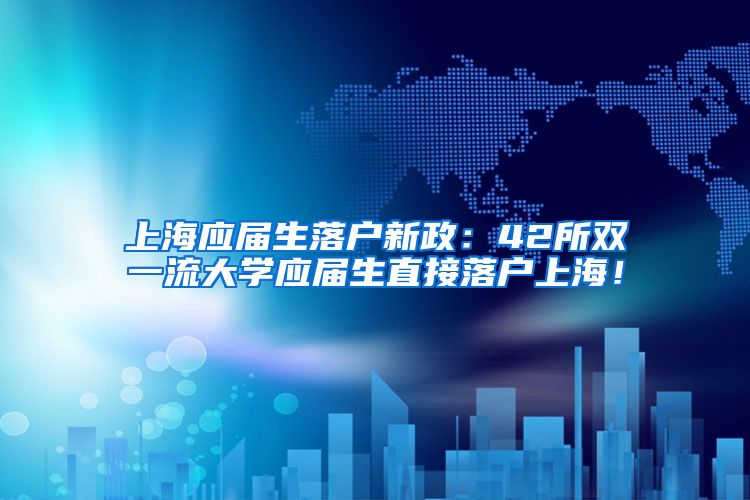 上海应届生落户新政：42所双一流大学应届生直接落户上海！